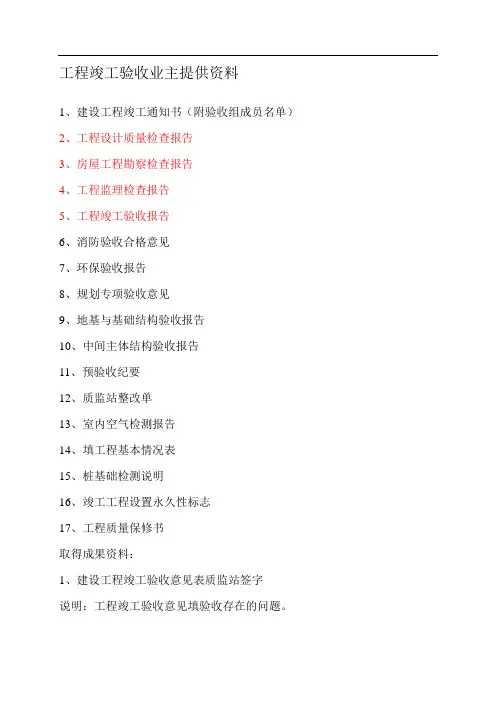 工程竣工验收业主提供资料

1、建设工程竣工通知书（附验收组成员名单）

2、工程设计质量检查报告

3、房屋工程勘察检查报告

4、工程监理检查报告

5、工程竣工验收报告

6、消防验收合格意见

7、环保验收报告

8、规划专项验收意见

9、地基与基础结构验收报告

10、中间主体结构验收报告

11、预验收纪要

12、质监站整改单

13、室内空气检测报告

14、填工程基本情况表

15、桩基础检测说明

16、竣工工程设置永久性标志

17、工程质量保修书

取得成果资料：

1、建设工程竣工验收意见表质监站签字

说明：工程竣工验收意见填验收存在的问题。